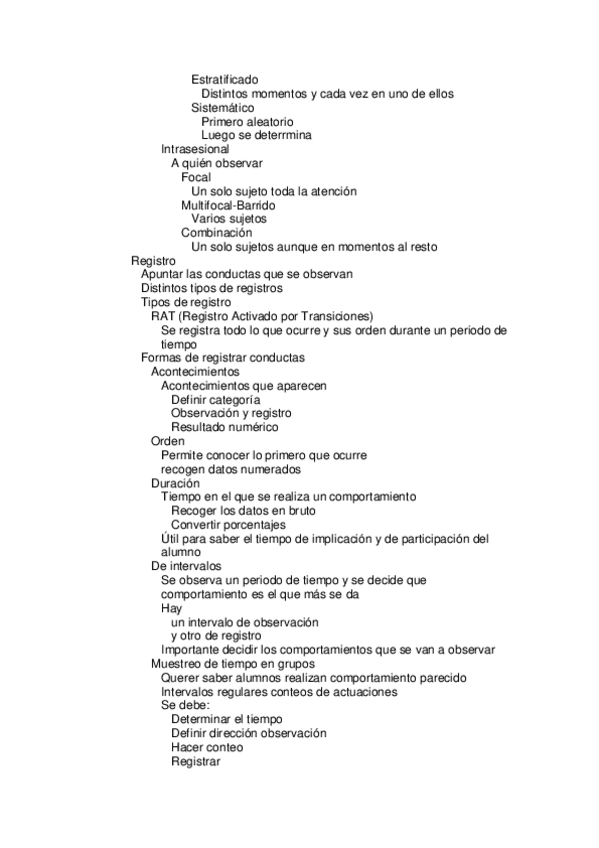 Estratificado
Distintos momentos y cada vez en uno de ellos
Sistemático
Primero aleatorio
Luego se deterrmina
Intrasesional
A quién observar
Focal
Un solo sujeto toda la atención
Multifocal-Barrido
Varios sujetos
Combinación
Un solo sujetos aunque en momentos al resto
Registro
Apuntar las conductas que se observan
Distintos tipos de registros
Tipos de registro
RAT (Registro Activado por Transiciones)
Se registra todo lo que ocurre y sus orden durante un periodo de tiempo
Formas de registrar conductas
Acontecimientos
Acontecimientos que aparecen
Definir categoría
Observación y registro
Resultado numérico
Orden
Permite conocer lo primero que ocurre
recogen datos numerados
Duración
Tiempo en el que se realiza un comportamiento
Recoger los datos en bruto
Convertir porcentajes
Útil para saber el tiempo de implicación y de participación del alumno
De intervalos
Se observa un periodo de tiempo y se decide que comportamiento es el que más se da
Hay
un intervalo de observación
y otro de registro
Importante decidir los comportamientos que se van a observar
Muestreo de tiempo en grupos
Querer saber alumnos realizan comportamiento parecido
Intervalos regulares conteos de actuaciones
Se debe:
Determinar el tiempo
Definir dirección observación
Hacer conteo
Registrar